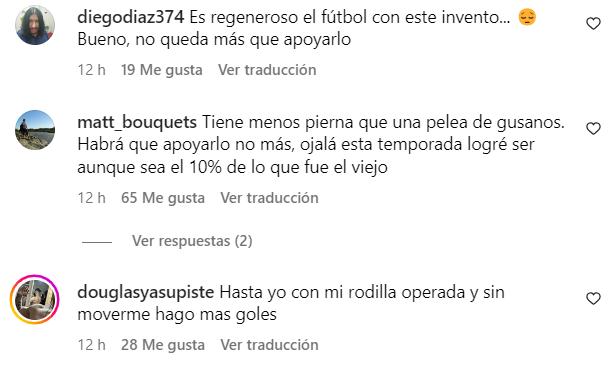 diegodiaz374 Es regeneroso el fútbol con este invento... 😔 Bueno, no queda más que apoyarlo

12 h 19 Me gusta Ver traducción

matt_bouquets Tiene menos pierna que una pelea de gusanos. Habrá que apoyarlo no más, ojalá esta temporada logré ser aunque sea el 10% de lo que fue el viejo

12 h 65 Me gusta Ver traducción

Ver respuestas (2)

douglasyasupiste Hasta yo con mi rodilla operada y sin moverme hago mas goles

12 h 28 Me gusta Ver traducción